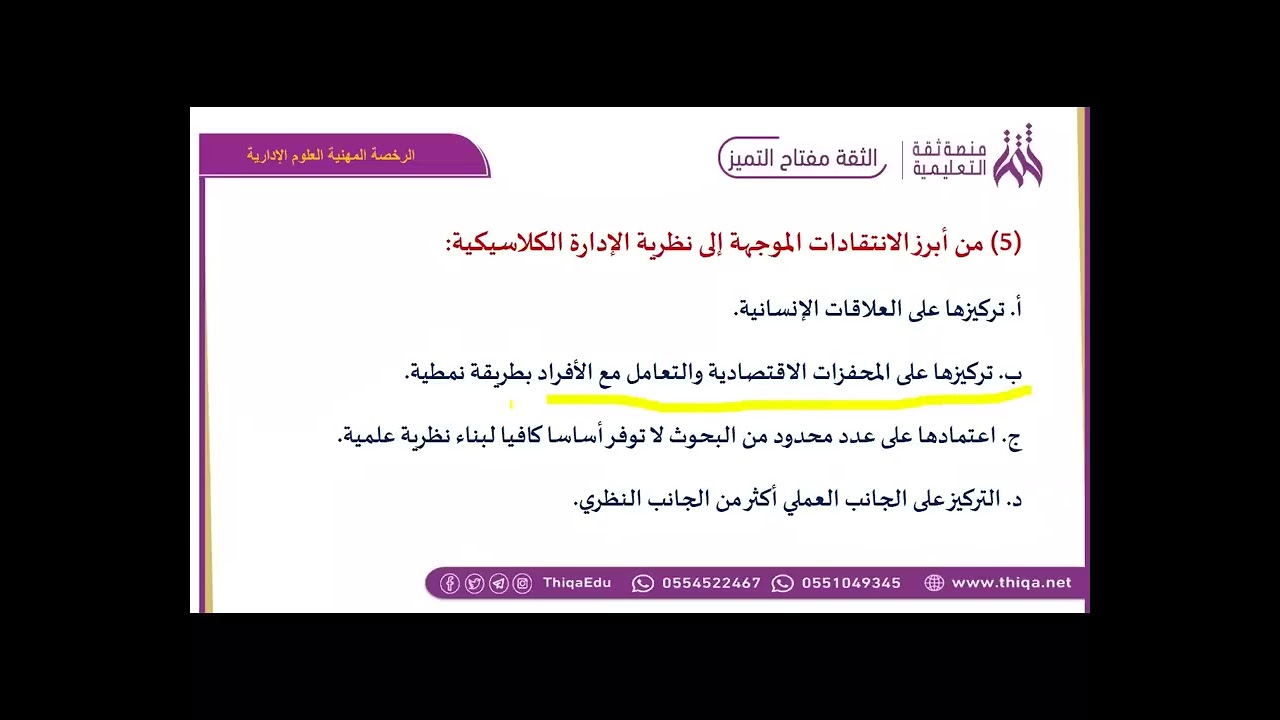 منصة ثقة التعليمية

الثقة مفتاح التميز

الرخصة المهنية العلوم الإدارية

(5) من أبرز الانتقادات الموجهة إلى نظرية الإدارة الكلاسيكية:

أ. تركيزها على العلاقات الإنسانية.

ب. تركيزها على المحفزات الاقتصادية والتعامل مع الأفراد بطريقة نمطية.

ج. اعتمادها على عدد محدود من البحوث لا توفر أساسا كافيا لبناء نظرية علمية.

د. التركيز على الجانب العملي أكثر من الجانب النظري.

ThiqaEdu 0554522467 0551049345 www.thiqa.net